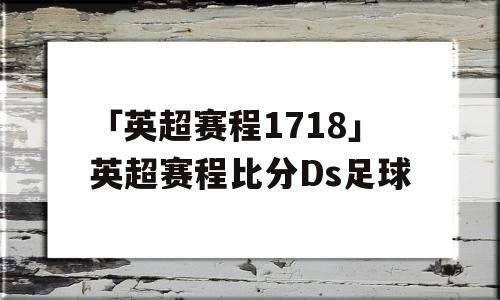 「英超赛程1718」英超赛程比分Ds足球